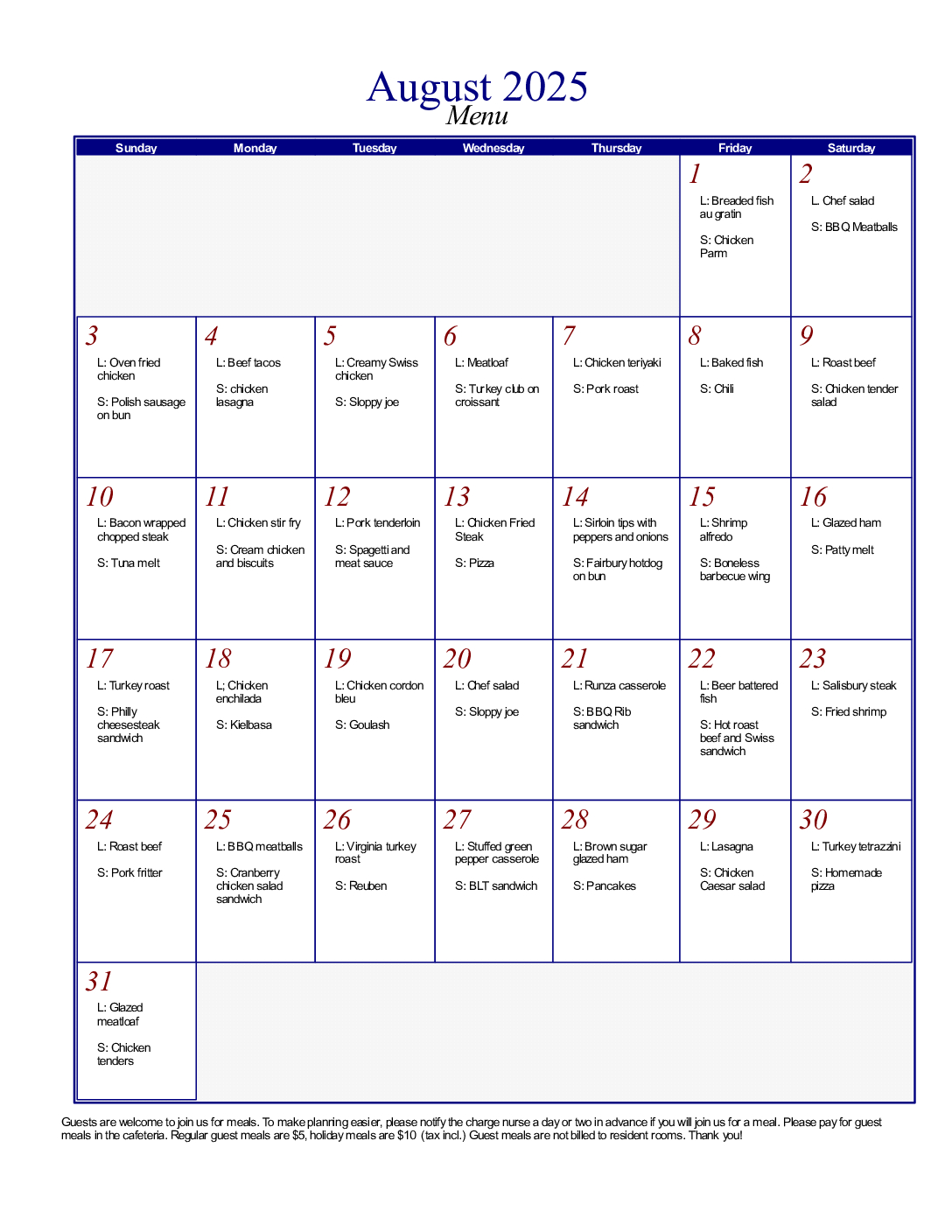 August 2025
Menu

| Sunday | Monday | Tuesday | Wednesday | Thursday | Friday | Saturday |
|---|---|---|---|---|---|---|
| | | | | | 1 L: Breaded fish au gratin S: Chicken Parm | 2 L. Chef salad S: BBQ Meatballs |
| 3 L: Oven fried chicken S: Polish sausage on bun | 4 L: Beef tacos S: chicken lasagna | 5 L: Creamy Swiss chicken S: Sloppy joe | 6 L: Meatloaf S: Turkey club on croissant | 7 L: Chicken teriyaki S: Pork roast | 8 L: Baked fish S: Chili | 9 L: Roast beef S: Chicken tender salad |
| 10 L: Bacon wrapped chopped steak S: Tuna melt | 11 L: Chicken stir fry S: Cream chicken and biscuits | 12 L: Pork tenderloin S: Spagetti and meat sauce | 13 L: Chicken Fried Steak S: Pizza | 14 L: Sirloin tips with peppers and onions S: Fairbury hotdog on bun | 15 L: Shrimp alfredo S: Boneless barbecue wing | 16 L: Glazed ham S: Patty melt |
| 17 L: Turkey roast S: Philly cheesesteak sandwich | 18 L; Chicken enchilada S: Kielbasa | 19 L: Chicken cordon bleu S: Goulash | 20 L: Chef salad S: Sloppy joe | 21 L: Runza casserole S: BBQ Rib sandwich | 22 L: Beer battered fish S: Hot roast beef and Swiss sandwich | 23 L: Salisbury steak S: Fried shrimp |
| 24 L: Roast beef S: Pork fritter | 25 L: BBQ meatballs S: Cranberry chicken salad sandwich | 26 L: Virginia turkey roast S: Reuben | 27 L: Stuffed green pepper casserole S: BLT sandwich | 28 L: Brown sugar glazed ham S: Pancakes | 29 L: Lasagna S: Chicken Caesar salad | 30 L: Turkey tetrazzini S: Homemade pizza |
| 31 L: Glazed meatloaf S: Chicken tenders | | | | | | |

Guests are welcome to join us for meals. To make planning easier, please notify the charge nurse a day or two in advance if you will join us for a meal. Please pay for guest meals in the cafeteria. Regular guest meals are $5, holiday meals are $10 (tax incl.) Guest meals are not billed to resident rooms. Thank you!